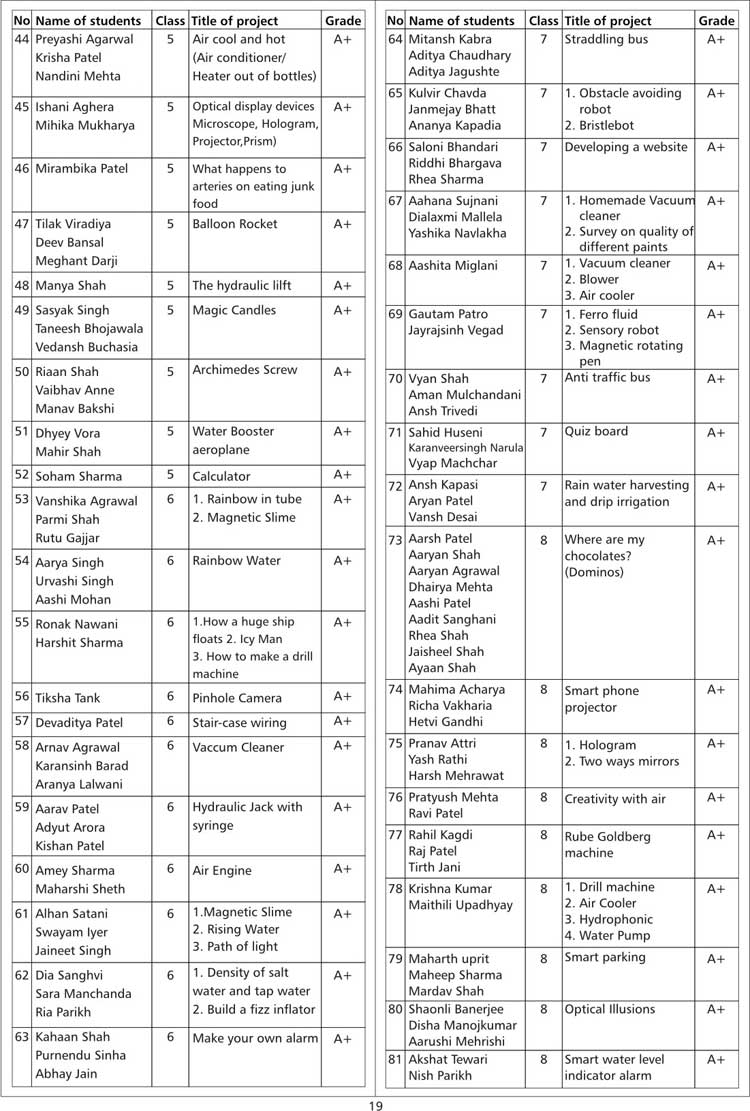 | No | Name of students | Class | Title of project | Grade |
|---|---|---|---|---|
| 44 | Preyashi Agarwal Krisha Patel Nandini Mehta | 5 | Air cool and hot (Air conditioner/ Heater out of bottles) | A+ |
| 45 | Ishani Aghera Mihika Mukharya | 5 | Optical display devices Microscope, Hologram, Projector,Prism) | A+ |
| 46 | Mirambika Patel | 5 | What happens to arteries on eating junk food | A+ |
| 47 | Tilak Viradiya Deev Bansal Meghant Darji | 5 | Balloon Rocket | A+ |
| 48 | Manya Shah | 5 | The hydraulic lilft | A+ |
| 49 | Sasyak Singh Taneesh Bhojawala Vedansh Buchasia | 5 | Magic Candles | A+ |
| 50 | Riaan Shah Vaibhav Anne Manav Bakshi | 5 | Archimedes Screw | A+ |
| 51 | Dhyey Vora Mahir Shah | 5 | Water Booster aeroplane | A+ |
| 52 | Soham Sharma | 5 | Calculator | A+ |
| 53 | Vanshika Agrawal Parmi Shah Rutu Gajjar | 6 | 1. Rainbow in tube 2. Magnetic Slime | A+ |
| 54 | Aarya Singh Urvashi Singh Aashi Mohan | 6 | Rainbow Water | A+ |
| 55 | Ronak Nawani Harshit Sharma | 6 | 1.How a huge ship floats 2. Icy Man 3. How to make a drill machine | A+ |
| 56 | Tiksha Tank | 6 | Pinhole Camera | A+ |
| 57 | Devaditya Patel | 6 | Stair-case wiring | A+ |
| 58 | Arnav Agrawal Karansinh Barad Aranya Lalwani | 6 | Vaccum Cleaner | A+ |
| 59 | Aarav Patel Adyut Arora Kishan Patel | 6 | Hydraulic Jack with syringe | A+ |
| 60 | Amey Sharma Maharshi Sheth | 6 | Air Engine | A+ |
| 61 | Alhan Satani Swayam Iyer Jaineet Singh | 6 | 1.Magnetic Slime 2. Rising Water 3. Path of light | A+ |
| 62 | Dia Sanghvi Sara Manchanda Ria Parikh | 6 | 1. Density of salt water and tap water 2. Build a fizz inflator | A+ |
| 63 | Kahaan Shah Purnendu Sinha Abhay Jain | 6 | Make your own alarm | A+ |

| No | Name of students | Class | Title of project | Grade |
|---|---|---|---|---|
| 64 | Mitansh Kabra Aditya Chaudhary Aditya Jagushte | 7 | Straddling bus | A+ |
| 65 | Kulvir Chavda Janmejay Bhatt Ananya Kapadia | 7 | 1. Obstacle avoiding robot 2. Bristlebot | A+ |
| 66 | Saloni Bhandari Riddhi Bhargava Rhea Sharma | 7 | Developing a website | A+ |
| 67 | Aahana Sujnani Dialaxmi Mallela Yashika Navlakha | 7 | 1. Homemade Vacuum cleaner 2. Survey on quality of different paints | A+ |
| 68 | Aashita Miglani | 7 | 1. Vacuum cleaner 2. Blower 3. Air cooler | A+ |
| 69 | Gautam Patro Jayrajsinh Vegad | 7 | 1. Ferro fluid 2. Sensory robot 3. Magnetic rotating pen | A+ |
| 70 | Vyan Shah Aman Mulchandani Ansh Trivedi | 7 | Anti traffic bus | A+ |
| 71 | Sahid Huseni Karanveersingh Narula Vyap Machchar | 7 | Quiz board | A+ |
| 72 | Ansh Kapasi Aryan Patel Vansh Desai | 7 | Rain water harvesting and drip irrigation | A+ |
| 73 | Aarsh Patel Aaryan Shah Aaryan Agrawal Dhairya Mehta Aashi Patel Aadit Sanghani Rhea Shah Jaisheel Shah Ayaan Shah | 8 | Where are my chocolates? (Dominos) | A+ |
| 74 | Mahima Acharya Richa Vakharia Hetvi Gandhi | 8 | Smart phone projector | A+ |
| 75 | Pranav Attri Yash Rathi Harsh Mehrawat | 8 | 1. Hologram 2. Two ways mirrors | A+ |
| 76 | Pratyush Mehta Ravi Patel | 8 | Creativity with air | A+ |
| 77 | Rahil Kagdi Raj Patel Tirth Jani | 8 | Rube Goldberg machine | A+ |
| 78 | Krishna Kumar Maithili Upadhyay | 8 | 1. Drill machine 2. Air Cooler 3. Hydrophonic 4. Water Pump | A+ |
| 79 | Maharth uprit Maheep Sharma Mardav Shah | 8 | Smart parking | A+ |
| 80 | Shaonli Banerjee Disha Manojkumar Aarushi Mehrishi | 8 | Optical Illusions | A+ |
| 81 | Akshat Tewari Nish Parikh | 8 | Smart water level indicator alarm | A+ |

19